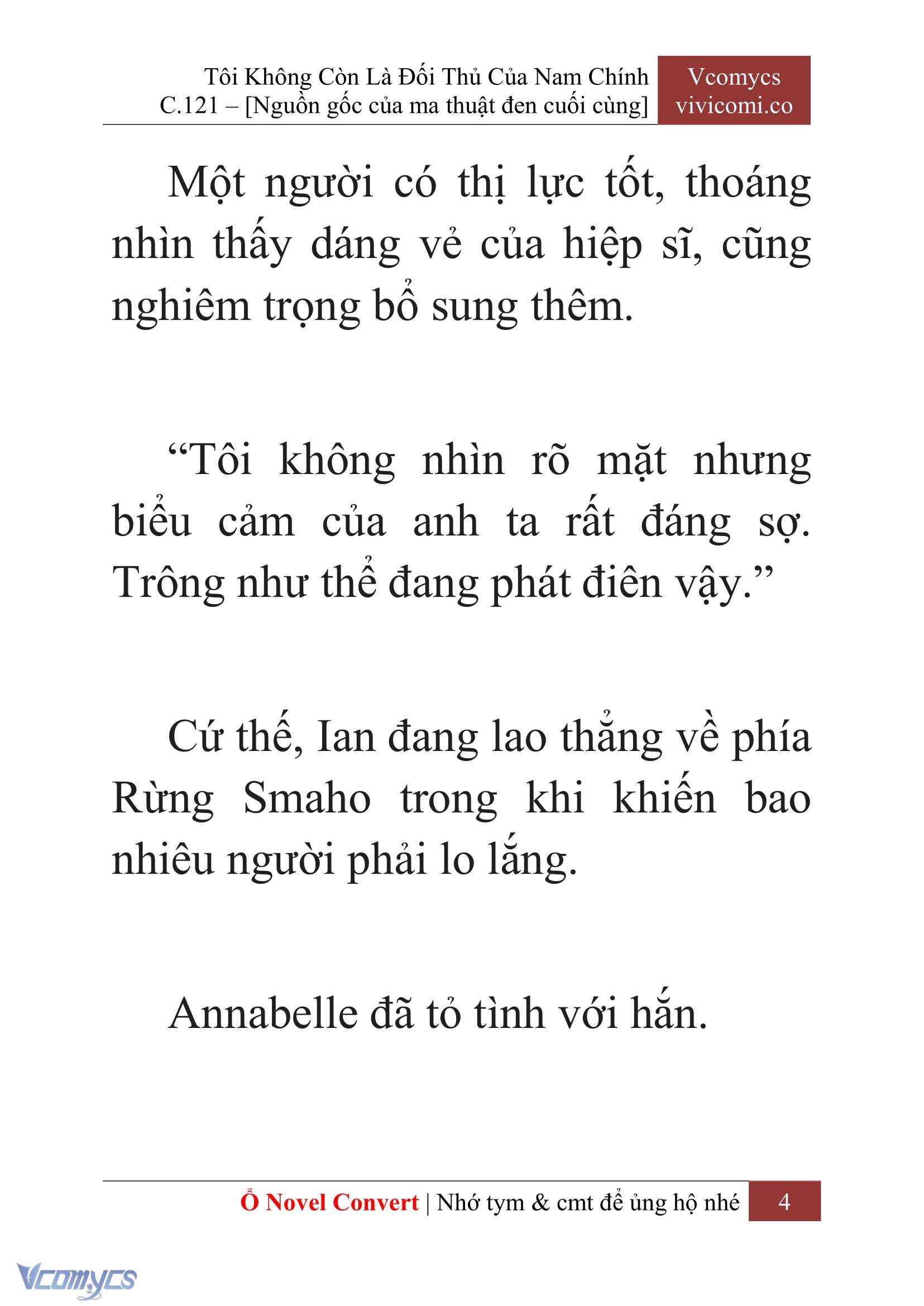 Tôi Không Còn Là Đối Thủ Của Nam Chính
C.121 – [Nguồn gốc của ma thuật đen cuối cùng]

Vcomycs
vivicomi.co

Một người có thị lực tốt, thoáng nhìn thấy dáng vẻ của hiệp sĩ, cũng nghiêm trọng bổ sung thêm.

“Tôi không nhìn rõ mặt nhưng biểu cảm của anh ta rất đáng sợ. Trông như thể đang phát điên vậy.”

Cứ thế, Ian đang lao thẳng về phía Rừng Smaho trong khi khiến bao nhiêu người phải lo lắng.

Annabelle đã tỏ tình với hắn.

Ổ Novel Convert | Nhớ tym & cmt để ủng hộ nhé 4

Vcomycs